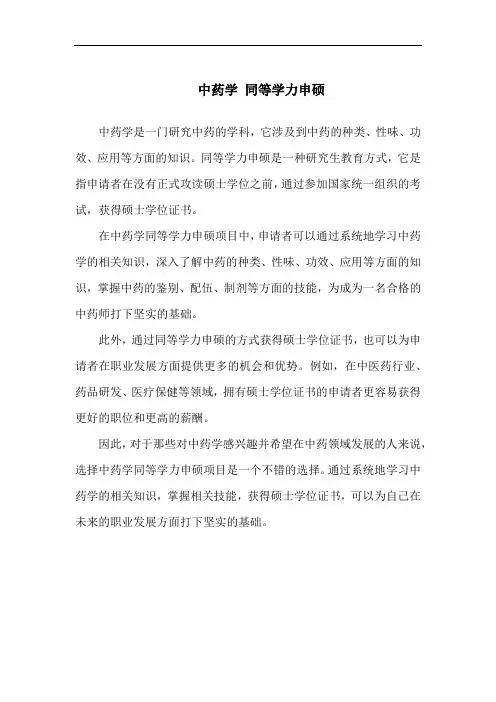 中药学 同等学力申硕

中药学是一门研究中药的学科，它涉及到中药的种类、性味、功效、应用等方面的知识。同等学力申硕是一种研究生教育方式，它是指申请者在没有正式攻读硕士学位之前，通过参加国家统一组织的考试，获得硕士学位证书。

在中药学同等学力申硕项目中，申请者可以通过系统地学习中药学的相关知识，深入了解中药的种类、性味、功效、应用等方面的知识，掌握中药的鉴别、配伍、制剂等方面的技能，为成为一名合格的中药师打下坚实的基础。

此外，通过同等学力申硕的方式获得硕士学位证书，也可以为申请者在职业发展方面提供更多的机会和优势。例如，在中医药行业、药品研发、医疗保健等领域，拥有硕士学位证书的申请者更容易获得更好的职位和更高的薪酬。

因此，对于那些对中药学感兴趣并希望在中药领域发展的人来说，选择中药学同等学力申硕项目是一个不错的选择。通过系统地学习中药学的相关知识，掌握相关技能，获得硕士学位证书，可以为自己在未来的职业发展方面打下坚实的基础。